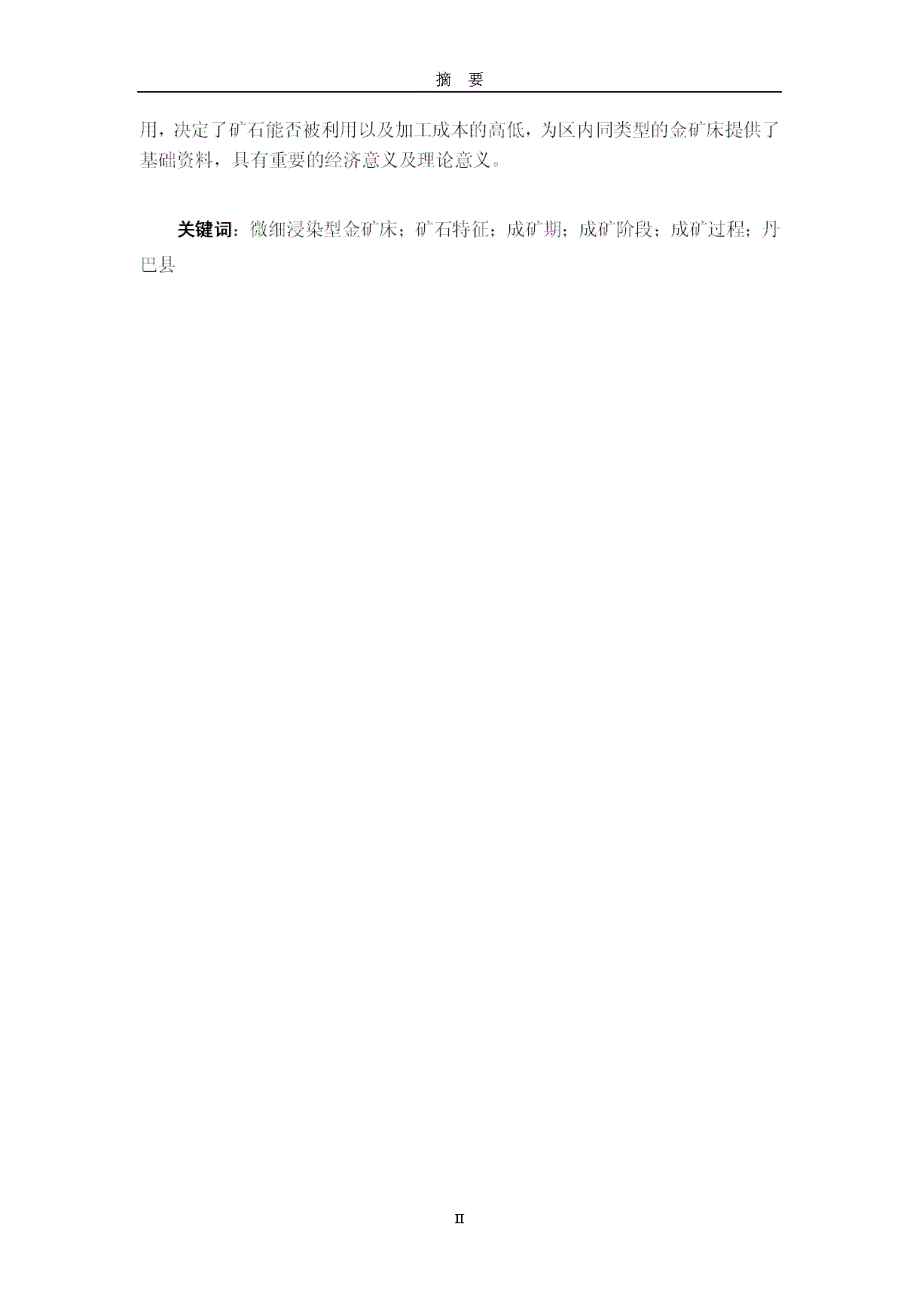 摘　要

用，决定了矿石能否被利用以及加工成本的高低，为区内同类型的金矿床提供了基础资料，具有重要的经济意义及理论意义。

关键词：微细浸染型金矿床；矿石特征；成矿期；成矿阶段；成矿过程；丹巴县

II